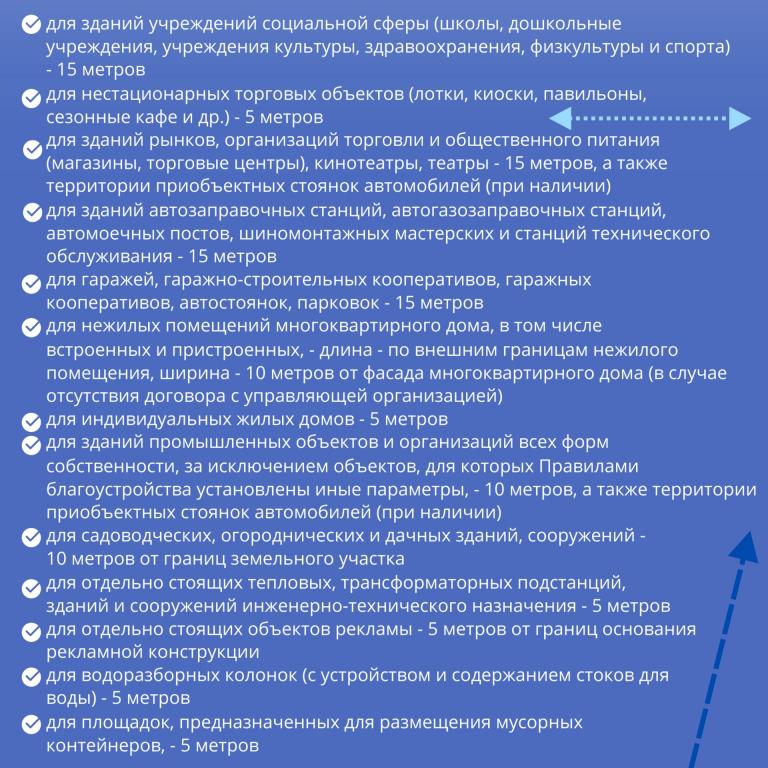 для зданий учреждений социальной сферы (школы, дошкольные учреждения, учреждения культуры, здравоохранения, физкультуры и спорта) - 15 метров

для нестационарных торговых объектов (лотки, киоски, павильоны, сезонные кафе и др.) - 5 метров

для зданий рынков, организаций торговли и общественного питания (магазины, торговые центры), кинотеатры, театры - 15 метров, а также территории приобъектных стоянок автомобилей (при наличии)

для зданий автозаправочных станций, автогазозаправочных станций, автомоечных постов, шиномонтажных мастерских и станций технического обслуживания - 15 метров

для гаражей, гаражно-строительных кооперативов, гаражных кооперативов, автостоянок, парковок - 15 метров

для нежилых помещений многоквартирного дома, в том числе встроенных и пристроенных, - длина - по внешним границам нежилого помещения, ширина - 10 метров от фасада многоквартирного дома (в случае отсутствия договора с управляющей организацией)

для индивидуальных жилых домов - 5 метров

для зданий промышленных объектов и организаций всех форм собственности, за исключением объектов, для которых Правилами благоустройства установлены иные параметры, - 10 метров, а также территории приобъектных стоянок автомобилей (при наличии)

для садоводческих, огороднических и дачных зданий, сооружений - 10 метров от границ земельного участка

для отдельно стоящих тепловых, трансформаторных подстанций, зданий и сооружений инженерно-технического назначения - 5 метров

для отдельно стоящих объектов рекламы - 5 метров от границ основания рекламной конструкции

для водоразборных колонок (с устройством и содержанием стоков для воды) - 5 метров

для площадок, предназначенных для размещения мусорных контейнеров, - 5 метров